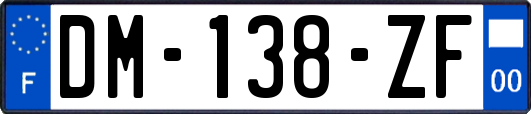 F

DM-138-ZF

00